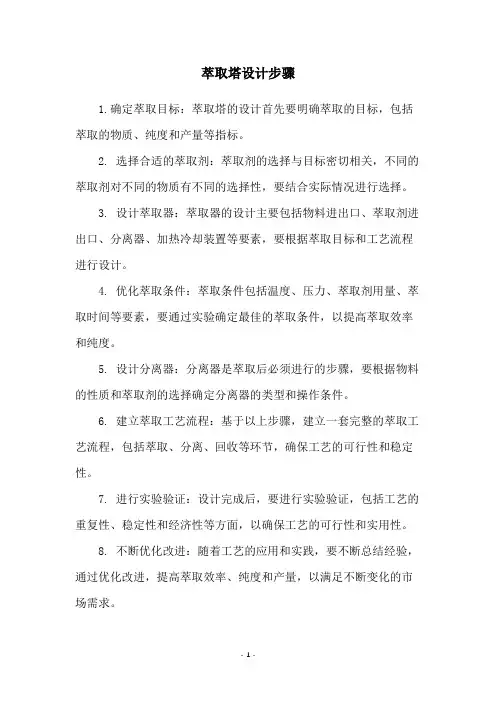 萃取塔设计步骤

1.确定萃取目标：萃取塔的设计首先要明确萃取的目标，包括萃取的物质、纯度和产量等指标。

2. 选择合适的萃取剂：萃取剂的选择与目标密切相关，不同的萃取剂对不同的物质有不同的选择性，要结合实际情况进行选择。

3. 设计萃取器：萃取器的设计主要包括物料进出口、萃取剂进出口、分离器、加热冷却装置等要素，要根据萃取目标和工艺流程进行设计。

4. 优化萃取条件：萃取条件包括温度、压力、萃取剂用量、萃取时间等要素，要通过实验确定最佳的萃取条件，以提高萃取效率和纯度。

5. 设计分离器：分离器是萃取后必须进行的步骤，要根据物料的性质和萃取剂的选择确定分离器的类型和操作条件。

6. 建立萃取工艺流程：基于以上步骤，建立一套完整的萃取工艺流程，包括萃取、分离、回收等环节，确保工艺的可行性和稳定性。

7. 进行实验验证：设计完成后，要进行实验验证，包括工艺的重复性、稳定性和经济性等方面，以确保工艺的可行性和实用性。

8. 不断优化改进：随着工艺的应用和实践，要不断总结经验，通过优化改进，提高萃取效率、纯度和产量，以满足不断变化的市场需求。

- 1 -